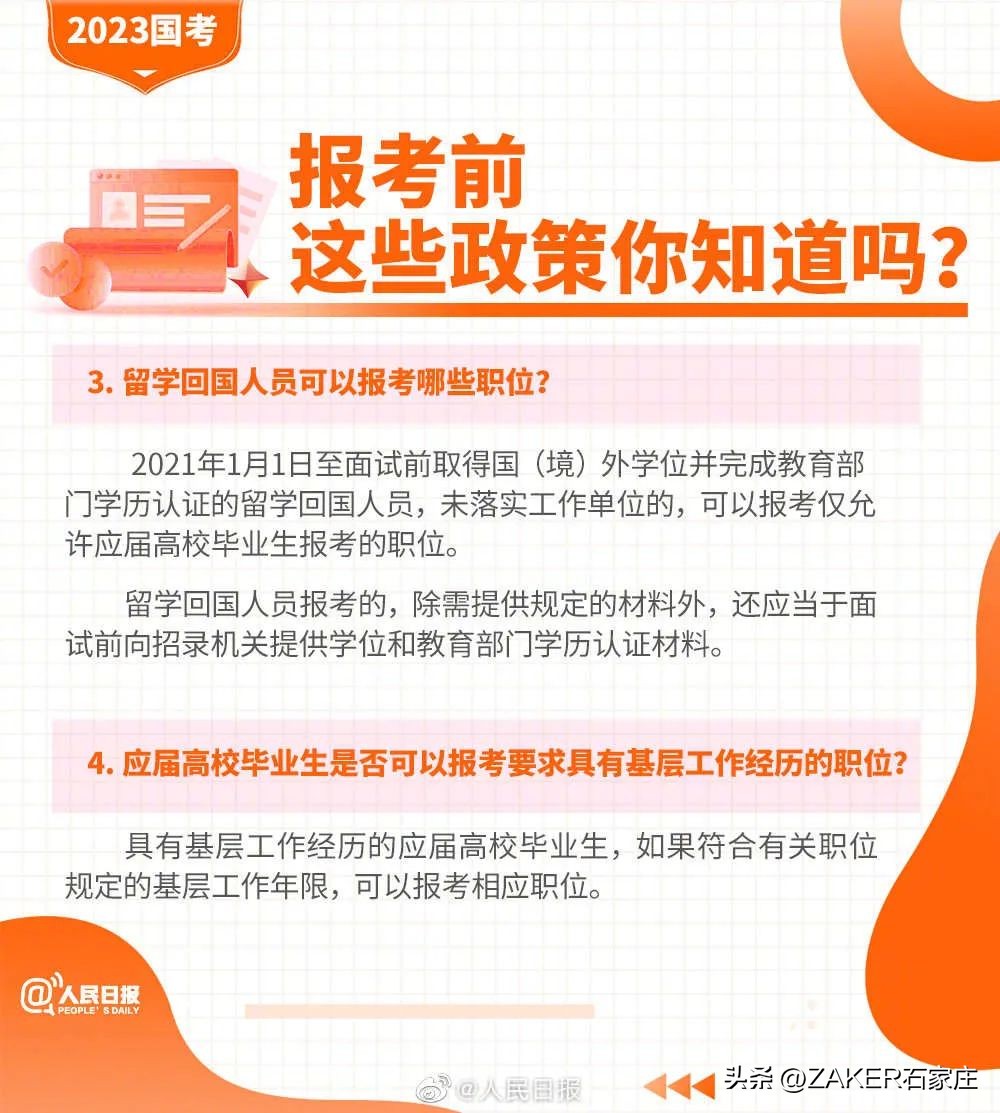 2023国考

报考前
这些政策你知道吗？

3. 留学回国人员可以报考哪些职位？

2021年1月1日至面试前取得国（境）外学位并完成教育部门学历认证的留学回国人员，未落实工作单位的，可以报考仅允许应届高校毕业生报考的职位。

留学回国人员报考的，除需提供规定的材料外，还应当于面试前向招录机关提供学位和教育部门学历认证材料。

4. 应届高校毕业生是否可以报考要求具有基层工作经历的职位？

具有基层工作经历的应届高校毕业生，如果符合有关职位规定的基层工作年限，可以报考相应职位。

@人民日报
PEOPLE'S DAILY

@人民日报

头条 @ZAKER石家庄